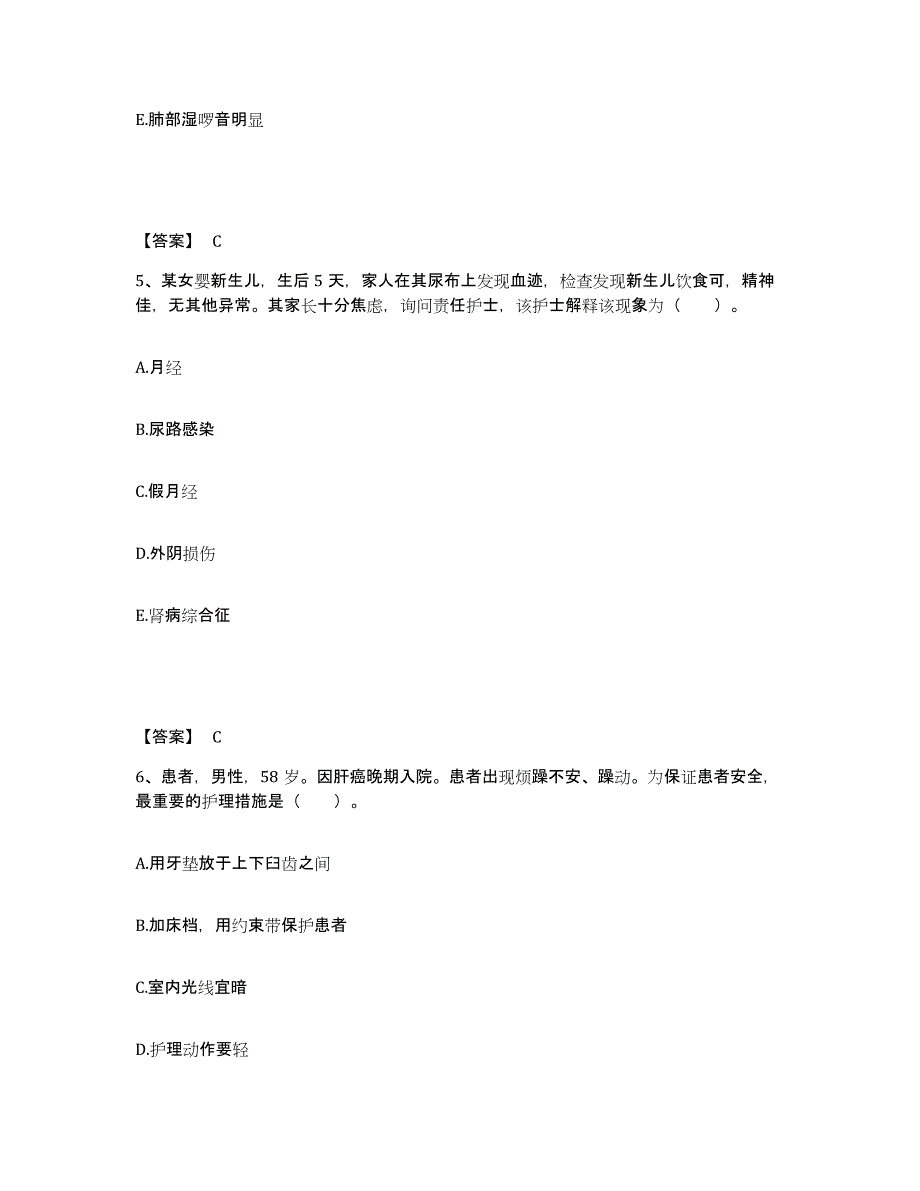 E.肺部湿啰音明显

【答案】 C

5、某女婴新生儿，生后 5 天，家人在其尿布上发现血迹，检查发现新生儿饮食可，精神佳，无其他异常。其家长十分焦虑，询问责任护士，该护士解释该现象为（　　）。

A.月经

B.尿路感染

C.假月经

D.外阴损伤

E.肾病综合征

【答案】 C

6、患者，男性，58 岁。因肝癌晚期入院。患者出现烦躁不安、躁动。为保证患者安全，最重要的护理措施是（　　）。

A.用牙垫放于上下臼齿之间

B.加床档，用约束带保护患者

C.室内光线宜暗

D.护理动作要轻